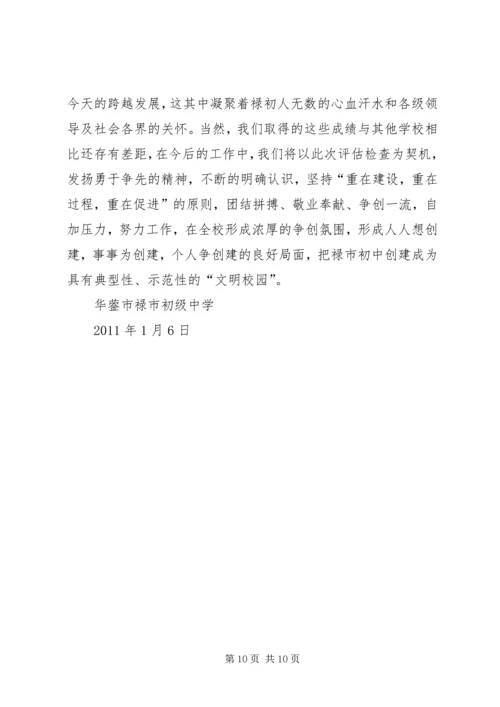 今天的跨越发展，这其中凝聚着禄初人无数的心血汗水和各级领导及社会各界的关怀。当然，我们取得的这些成绩与其他学校相比还存有差距，在今后的工作中，我们将以此次评估检查为契机，发扬勇于争先的精神，不断的明确认识，坚持“重在建设，重在过程，重在促进”的原则，团结拼搏、敬业奉献、争创一流，自加压力，努力工作，在全校形成浓厚的争创氛围，形成人人想创建，事事为创建，个人争创建的良好局面，把禄市初中创建成为具有典型性、示范性的“文明校园”。

华蓥市禄市初级中学

2011 年 1 月 6 日

第 10 页 共 10 页